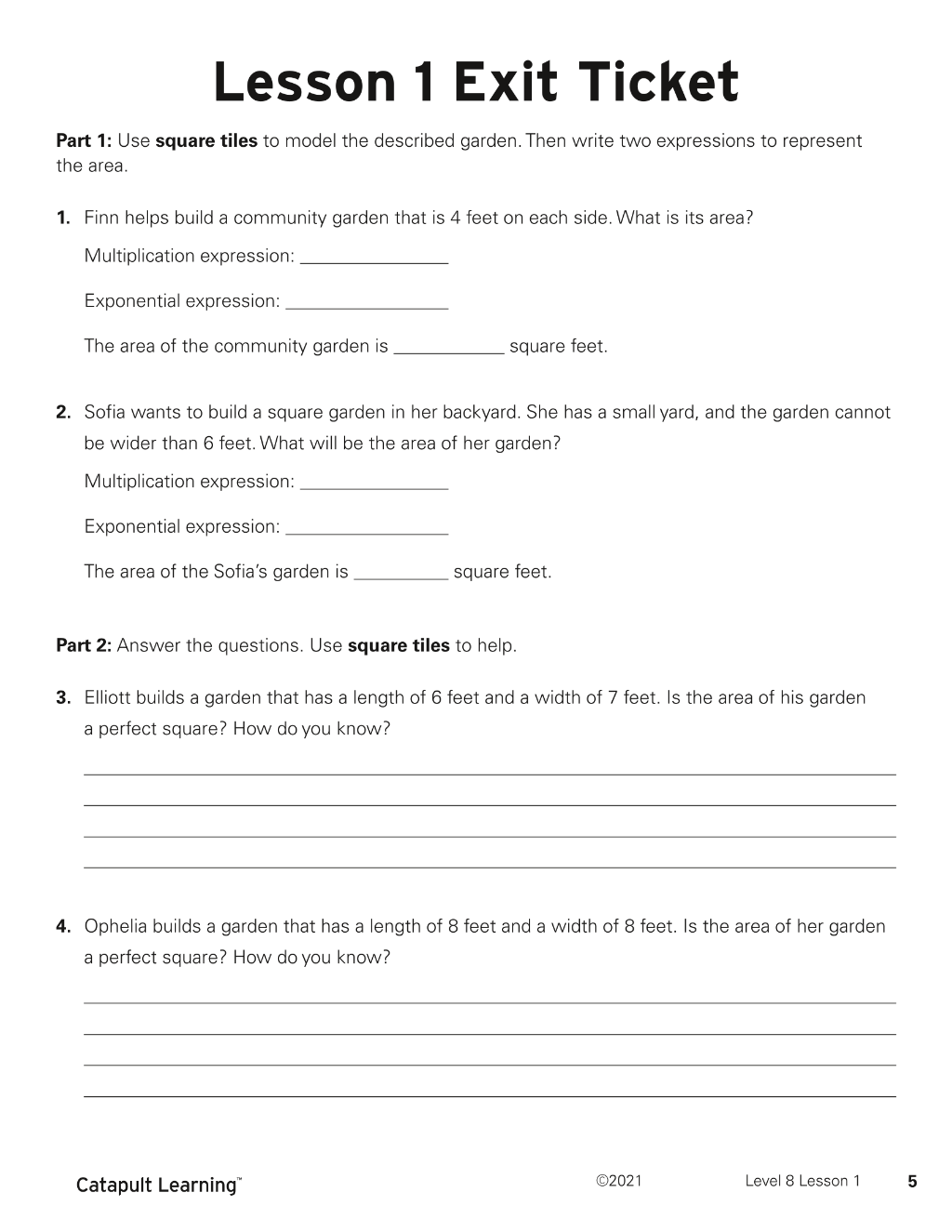 Lesson 1 Exit Ticket

Part 1: Use square tiles to model the described garden. Then write two expressions to represent the area.

1. Finn helps build a community garden that is 4 feet on each side. What is its area?

Multiplication expression: ____

Exponential expression: ____

The area of the community garden is ____ square feet.

2. Sofia wants to build a square garden in her backyard. She has a small yard, and the garden cannot be wider than 6 feet. What will be the area of her garden?

Multiplication expression: ____

Exponential expression: ____

The area of the Sofia's garden is ____ square feet.

Part 2: Answer the questions. Use square tiles to help.

3. Elliott builds a garden that has a length of 6 feet and a width of 7 feet. Is the area of his garden a perfect square? How do you know?

____
____
____
____

4. Ophelia builds a garden that has a length of 8 feet and a width of 8 feet. Is the area of her garden a perfect square? How do you know?

____
____
____
____

Catapult Learning™ ©2021 Level 8 Lesson 1 5